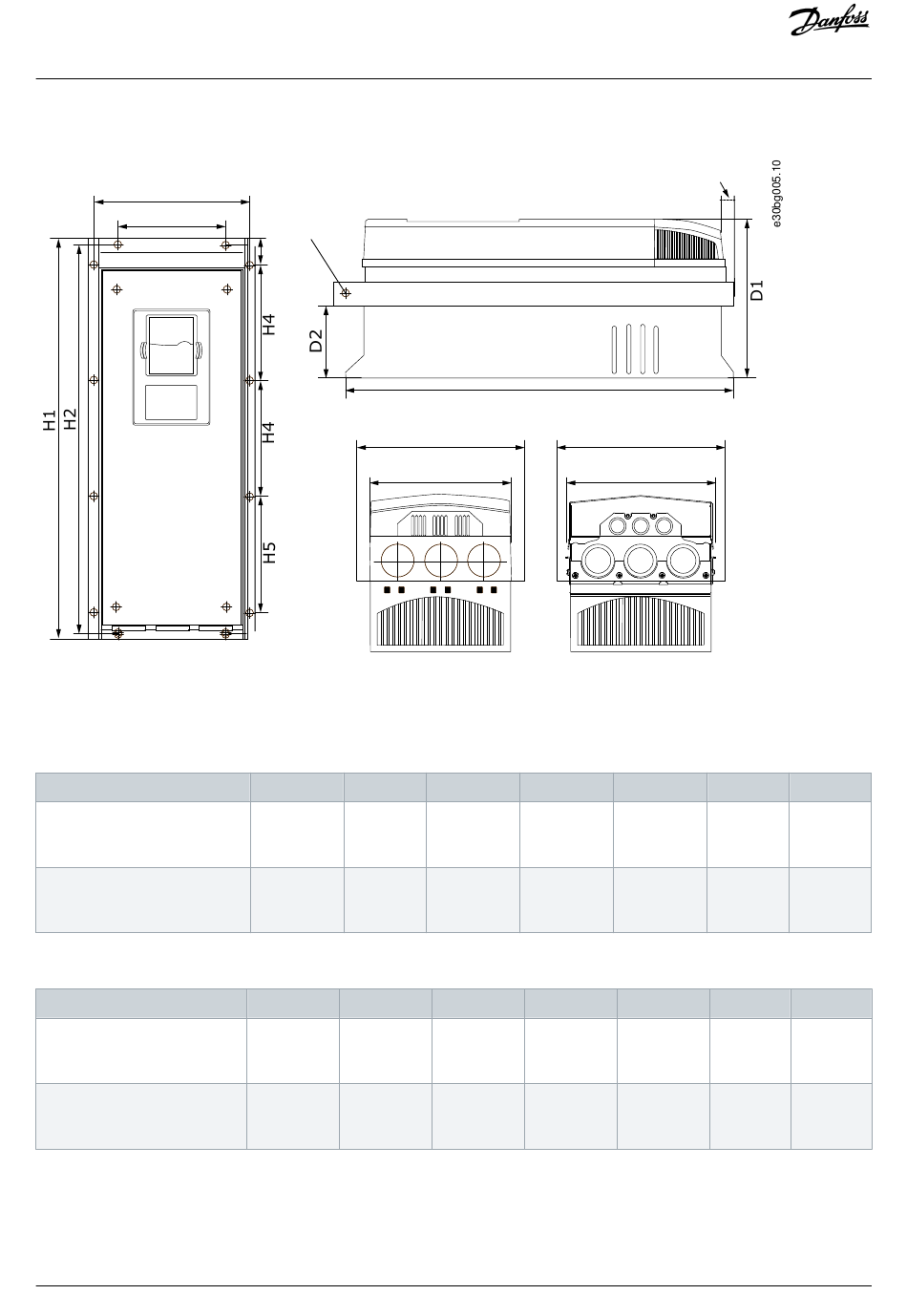 Danfoss

e30bg005.10

H1
H2
H4
H4
H5
D2
D1